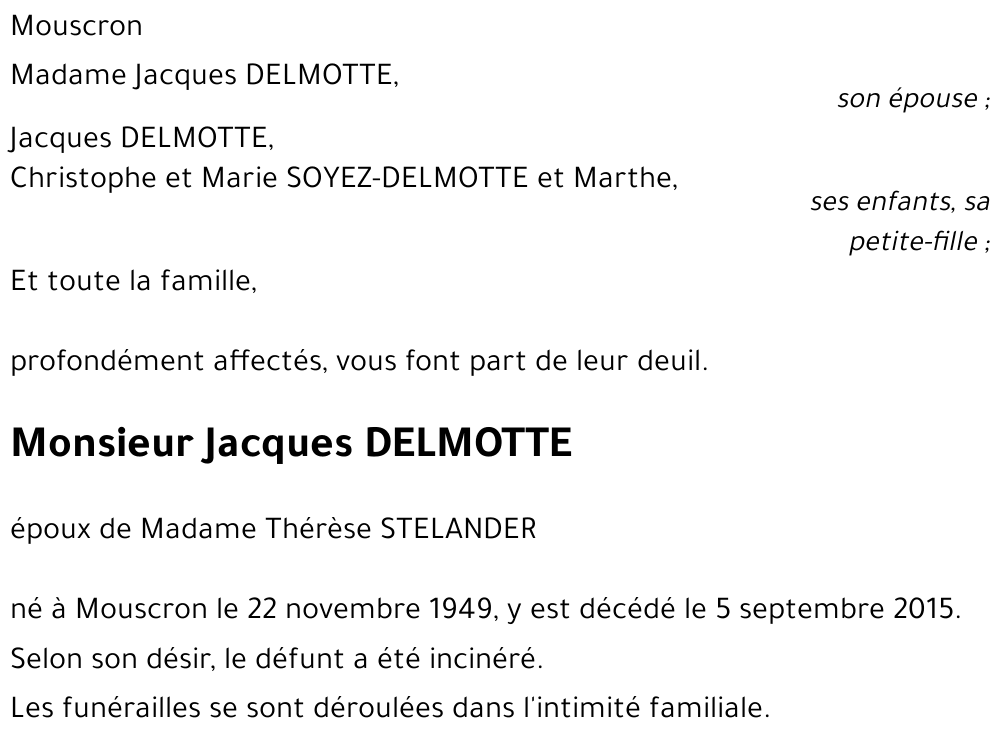 Mouscron

Madame Jacques DELMOTTE,

son épouse ;

Jacques DELMOTTE,
Christophe et Marie SOYEZ-DELMOTTE et Marthe,

ses enfants, sa petite-fille ;

Et toute la famille,

profondément affectés, vous font part de leur deuil.

Monsieur Jacques DELMOTTE

époux de Madame Thérèse STELANDER

né à Mouscron le 22 novembre 1949, y est décédé le 5 septembre 2015.

Selon son désir, le défunt a été incinéré.

Les funérailles se sont déroulées dans l'intimité familiale.